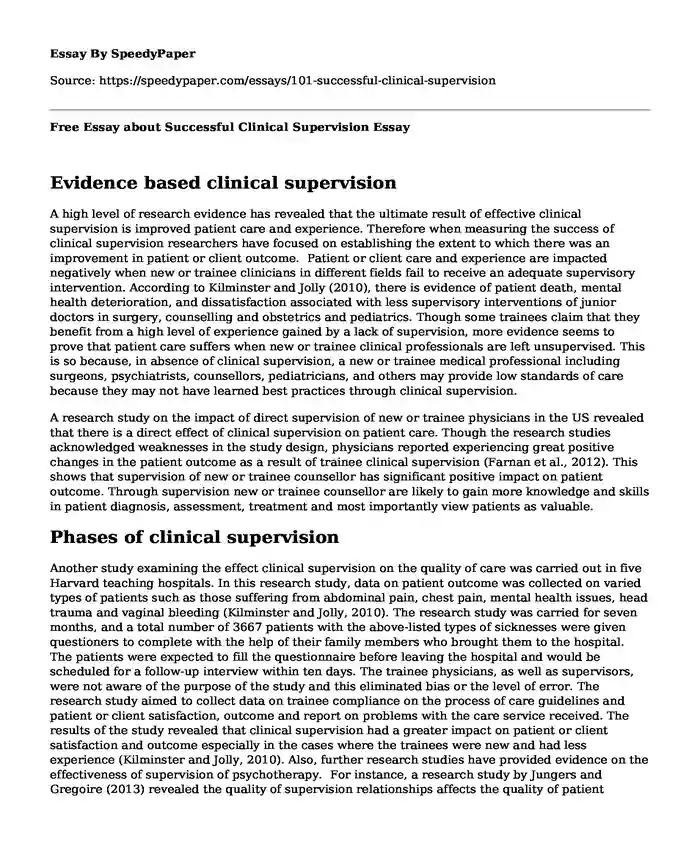 Essay By SpeedyPaper

Source: https://speedypaper.com/essays/101-successful-clinical-supervision

Free Essay about Successful Clinical Supervision Essay

Evidence based clinical supervision

A high level of research evidence has revealed that the ultimate result of effective clinical supervision is improved patient care and experience. Therefore when measuring the success of clinical supervision researchers have focused on establishing the extent to which there was an improvement in patient or client outcome. Patient or client care and experience are impacted negatively when new or trainee clinicians in different fields fail to receive an adequate supervisory intervention. According to Kilminster and Jolly (2010), there is evidence of patient death, mental health deterioration, and dissatisfaction associated with less supervisory interventions of junior doctors in surgery, counselling and obstetrics and pediatrics. Though some trainees claim that they benefit from a high level of experience gained by a lack of supervision, more evidence seems to prove that patient care suffers when new or trainee clinical professionals are left unsupervised. This is so because, in absence of clinical supervision, a new or trainee medical professional including surgeons, psychiatrists, counsellors, pediatricians, and others may provide low standards of care because they may not have learned best practices through clinical supervision.

A research study on the impact of direct supervision of new or trainee physicians in the US revealed that there is a direct effect of clinical supervision on patient care. Though the research studies acknowledged weaknesses in the study design, physicians reported experiencing great positive changes in the patient outcome as a result of trainee clinical supervision (Farnan et al., 2012). This shows that supervision of new or trainee counsellor has significant positive impact on patient outcome. Through supervision new or trainee counsellor are likely to gain more knowledge and skills in patient diagnosis, assessment, treatment and most importantly view patients as valuable.

Phases of clinical supervision

Another study examining the effect clinical supervision on the quality of care was carried out in five Harvard teaching hospitals. In this research study, data on patient outcome was collected on varied types of patients such as those suffering from abdominal pain, chest pain, mental health issues, head trauma and vaginal bleeding (Kilminster and Jolly, 2010). The research study was carried for seven months, and a total number of 3667 patients with the above-listed types of sicknesses were given questioners to complete with the help of their family members who brought them to the hospital. The patients were expected to fill the questionnaire before leaving the hospital and would be scheduled for a follow-up interview within ten days. The trainee physicians, as well as supervisors, were not aware of the purpose of the study and this eliminated bias or the level of error. The research study aimed to collect data on trainee compliance on the process of care guidelines and patient or client satisfaction, outcome and report on problems with the care service received. The results of the study revealed that clinical supervision had a greater impact on patient or client satisfaction and outcome especially in the cases where the trainees were new and had less experience (Kilminster and Jolly, 2010). Also, further research studies have provided evidence on the effectiveness of supervision of psychotherapy. For instance, a research study by Jungers and Gregoire (2013) revealed the quality of supervision relationships affects the quality of patient